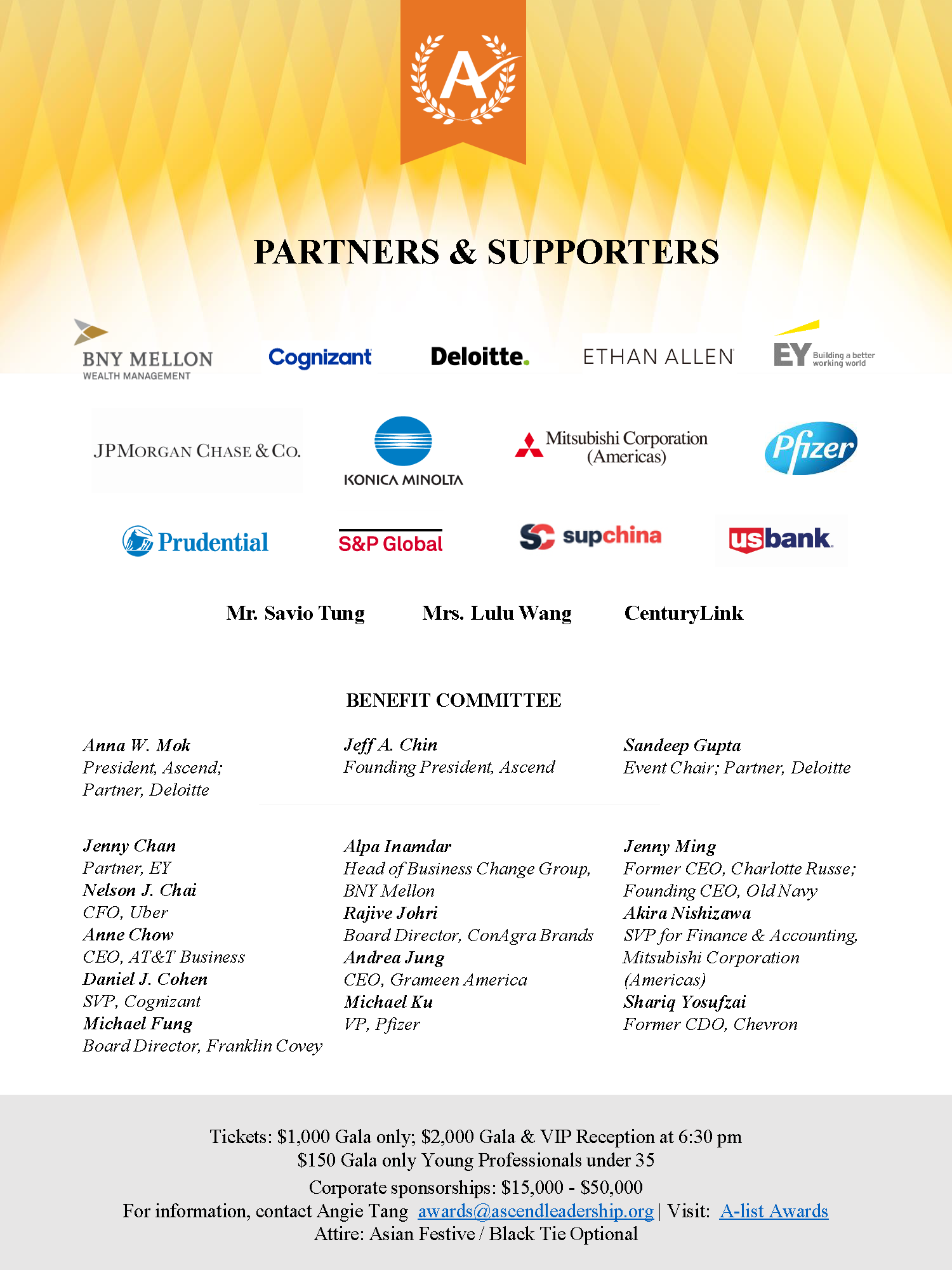 A

PARTNERS & SUPPORTERS

BNY MELLON
WEALTH MANAGEMENT

Cognizant

Deloitte.

ETHAN ALLEN

EY Building a better working world

JPMORGAN CHASE & CO.

KONICA MINOLTA

Mitsubishi Corporation (Americas)

Pfizer

Prudential

S&P Global

supchina

usbank

Mr. Savio Tung

Mrs. Lulu Wang

CenturyLink

BENEFIT COMMITTEE

Anna W. Mok
President, Ascend;
Partner, Deloitte

Jeff A. Chin
Founding President, Ascend

Sandeep Gupta
Event Chair; Partner, Deloitte

Jenny Chan
Partner, EY
Nelson J. Chai
CFO, Uber
Anne Chow
CEO, AT&T Business
Daniel J. Cohen
SVP, Cognizant
Michael Fung
Board Director, Franklin Covey

Alpa Inamdar
Head of Business Change Group, BNY Mellon
Rajive Johri
Board Director, ConAgra Brands
Andrea Jung
CEO, Grameen America
Michael Ku
VP, Pfizer

Jenny Ming
Former CEO, Charlotte Russe;
Founding CEO, Old Navy
Akira Nishizawa
SVP for Finance & Accounting, Mitsubishi Corporation (Americas)
Shariq Yosufzai
Former CDO, Chevron

Tickets: $1,000 Gala only; $2,000 Gala & VIP Reception at 6:30 pm
$150 Gala only Young Professionals under 35
Corporate sponsorships: $15,000 - $50,000
For information, contact Angie Tang awards@ascendleadership.org | Visit: A-list Awards
Attire: Asian Festive / Black Tie Optional